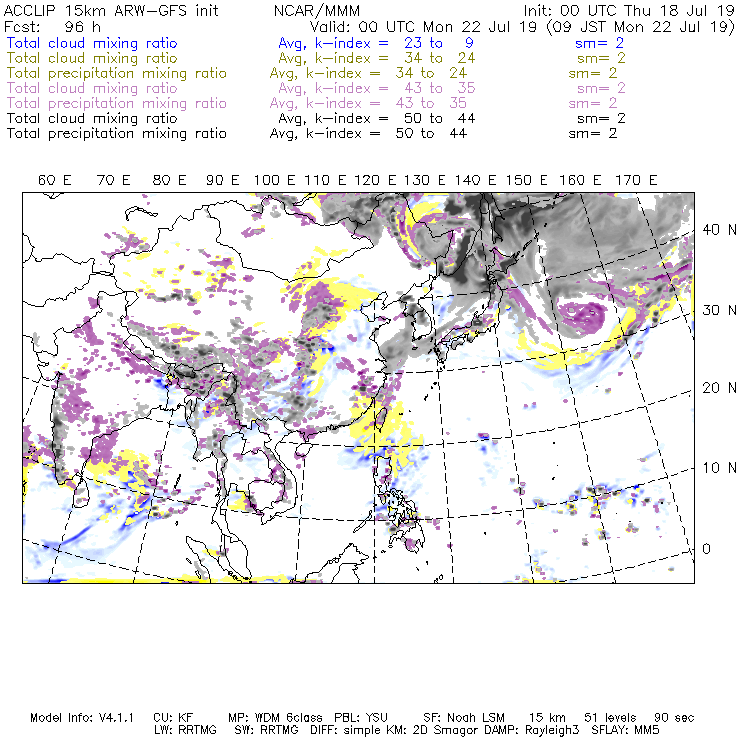 ACCLIP 15km ARW-GFS init NCAR/MMM Init: 00 UTC Thu 18 Jul 19
Fcst: 96 h Valid: 00 UTC Mon 22 Jul 19 (09 JST Mon 22 Jul 19)
Total cloud mixing ratio Avg, k-index = 23 to 9 sm= 2
Total cloud mixing ratio Avg, k-index = 34 to 24 sm= 2
Total precipitation mixing ratio Avg, k-index = 34 to 24 sm= 2
Total cloud mixing ratio Avg, k-index = 43 to 35 sm= 2
Total precipitation mixing ratio Avg, k-index = 43 to 35 sm= 2
Total cloud mixing ratio Avg, k-index = 50 to 44 sm= 2
Total precipitation mixing ratio Avg, k-index = 50 to 44 sm= 2

60 E 70 E 80 E 90 E 100 E 110 E 120 E 130 E 140 E 150 E 160 E 170 E

40 N
30 N
20 N
10 N
0

Model Info: V4.1.1 CU: KF MP: WDM 6class PBL: YSU SF: Noah LSM 15 km 51 levels 90 sec
LW: RRTMG SW: RRTMG DIFF: simple KM: 2D Smagor DAMP: Rayleigh3 SFLAY: MM5